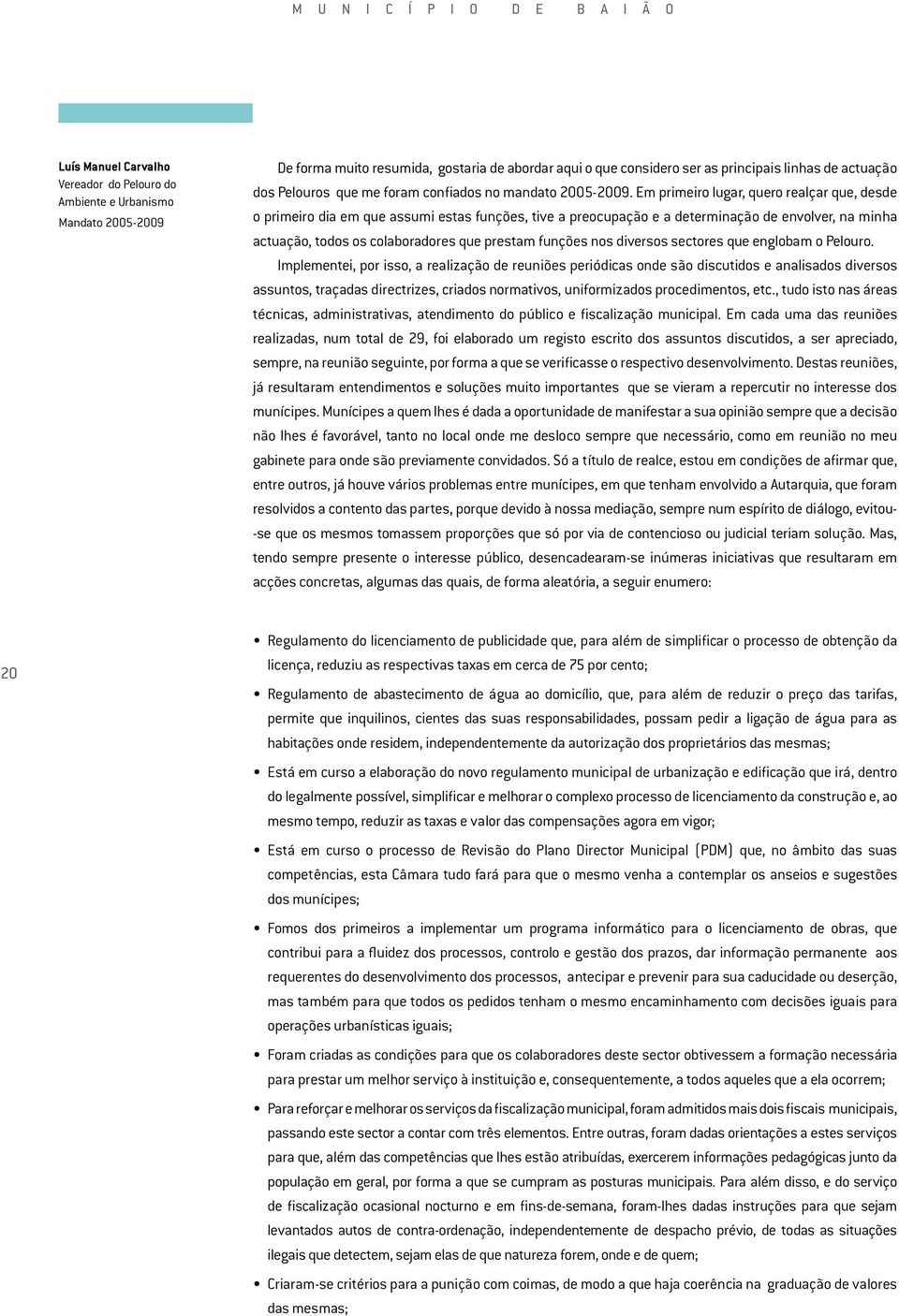 MUNICÍPIO DE BAIÃO

Luís Manuel Carvalho
Vereador do Pelouro do Ambiente e Urbanismo
Mandato 2005-2009

De forma muito resumida, gostaria de abordar aqui o que considero ser as principais linhas de actuação dos Pelouros que me foram confiados no mandato 2005-2009. Em primeiro lugar, quero realçar que, desde o primeiro dia em que assumi estas funções, tive a preocupação e a determinação de envolver, na minha actuação, todos os colaboradores que prestam funções nos diversos sectores que englobam o Pelouro.

Implementei, por isso, a realização de reuniões periódicas onde são discutidos e analisados diversos assuntos, traçadas directrizes, criados normativos, uniformizados procedimentos, etc., tudo isto nas áreas técnicas, administrativas, atendimento do público e fiscalização municipal. Em cada uma das reuniões realizadas, num total de 29, foi elaborado um registo escrito dos assuntos discutidos, a ser apreciado, sempre, na reunião seguinte, por forma a que se verificasse o respectivo desenvolvimento. Destas reuniões, já resultaram entendimentos e soluções muito importantes que se vieram a repercutir no interesse dos munícipes. Munícipes a quem lhes é dada a oportunidade de manifestar a sua opinião sempre que a decisão não lhes é favorável, tanto no local onde me desloco sempre que necessário, como em reunião no meu gabinete para onde são previamente convidados. Só a título de realce, estou em condições de afirmar que, entre outros, já houve vários problemas entre munícipes, em que tenham envolvido a Autarquia, que foram resolvidos a contento das partes, porque devido à nossa mediação, sempre num espírito de diálogo, evitou-se que os mesmos tomassem proporções que só por via de contencioso ou judicial teriam solução. Mas, tendo sempre presente o interesse público, desencadearam-se inúmeras iniciativas que resultaram em acções concretas, algumas das quais, de forma aleatória, a seguir enumero:

20

• Regulamento do licenciamento de publicidade que, para além de simplificar o processo de obtenção da licença, reduziu as respectivas taxas em cerca de 75 por cento;

• Regulamento de abastecimento de água ao domicílio, que, para além de reduzir o preço das tarifas, permite que inquilinos, cientes das suas responsabilidades, possam pedir a ligação de água para as habitações onde residem, independentemente da autorização dos proprietários das mesmas;

• Está em curso a elaboração do novo regulamento municipal de urbanização e edificação que irá, dentro do legalmente possível, simplificar e melhorar o complexo processo de licenciamento da construção e, ao mesmo tempo, reduzir as taxas e valor das compensações agora em vigor;

• Está em curso o processo de Revisão do Plano Director Municipal (PDM) que, no âmbito das suas competências, esta Câmara tudo fará para que o mesmo venha a contemplar os anseios e sugestões dos munícipes;

• Fomos dos primeiros a implementar um programa informático para o licenciamento de obras, que contribui para a fluidez dos processos, controlo e gestão dos prazos, dar informação permanente aos requerentes do desenvolvimento dos processos, antecipar e prevenir para sua caducidade ou deserção, mas também para que todos os pedidos tenham o mesmo encaminhamento com decisões iguais para operações urbanísticas iguais;

• Foram criadas as condições para que os colaboradores deste sector obtivessem a formação necessária para prestar um melhor serviço à instituição e, consequentemente, a todos aqueles que a ela ocorrem;

• Para reforçar e melhorar os serviços da fiscalização municipal, foram admitidos mais dois fiscais municipais, passando este sector a contar com três elementos. Entre outras, foram dadas orientações a estes serviços para que, além das competências que lhes estão atribuídas, exercerem informações pedagógicas junto da população em geral, por forma a que se cumpram as posturas municipais. Para além disso, e do serviço de fiscalização ocasional nocturno e em fins-de-semana, foram-lhes dadas instruções para que sejam levantados autos de contra-ordenação, independentemente de despacho prévio, de todas as situações ilegais que detectem, sejam elas de que natureza forem, onde e de quem;

• Criaram-se critérios para a punição com coimas, de modo a que haja coerência na graduação de valores das mesmas;